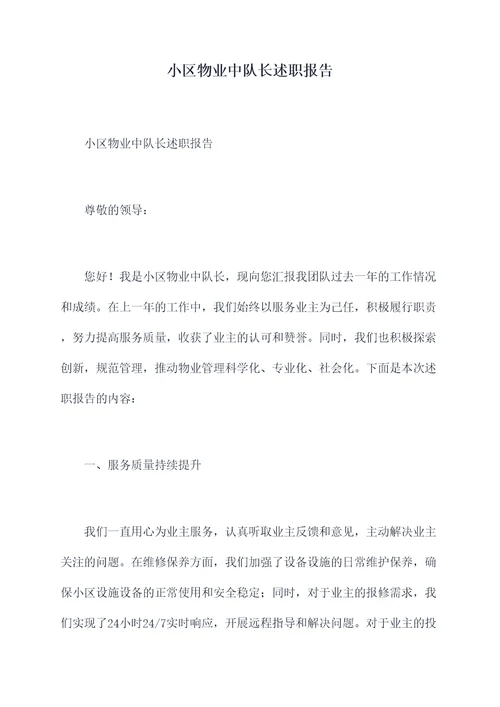 小区物业中队长述职报告

小区物业中队长述职报告

尊敬的领导：

您好！我是小区物业中队长，现向您汇报我团队过去一年的工作情况和成绩。在上一年的工作中，我们始终以服务业主为己任，积极履行职责，努力提高服务质量，收获了业主的认可和赞誉。同时，我们也积极探索创新，规范管理，推动物业管理科学化、专业化、社会化。下面是本次述职报告的内容：

一、服务质量持续提升

我们一直用心为业主服务，认真听取业主反馈和意见，主动解决业主关注的问题。在维修保养方面，我们加强了设备设施的日常维护保养，确保小区设施设备的正常使用和安全稳定；同时，对于业主的报修需求，我们实现了24小时24/7实时响应，开展远程指导和解决问题。对于业主的投